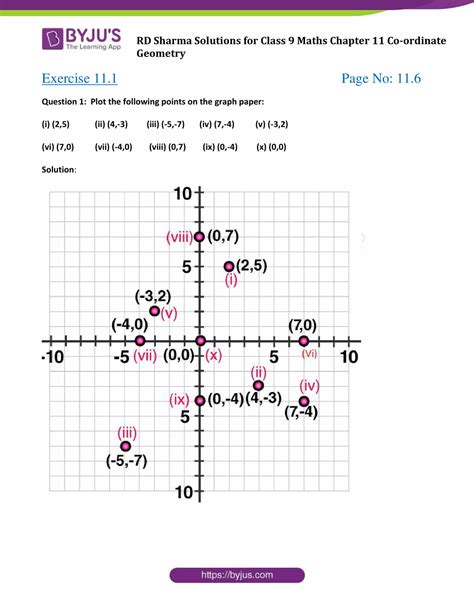 BYJU'S The Learning App

RD Sharma Solutions for Class 9 Maths Chapter 11 Co-ordinate Geometry

Exercise 11.1

Page No: 11.6

Question 1: Plot the following points on the graph paper:

(i) (2,5) (ii) (4,-3) (iii) (-5,-7) (iv) (7,-4) (v) (-3,2)

(vi) (7,0) (vii) (-4,0) (viii) (0,7) (ix) (0,-4) (x) (0,0)

Solution:

10
(viii) (0,7)
5
(2,5)
(i)
(-3,2)
(v)
(-4,0)
(7,0)
-10
-5
(vii)
(0,0)
(x)
5
(Vi)
10
(ii)
(iv)
(ix)
(0,-4)
(4,-3)
(7,-4)
5
(iii)
(-5,-7)
10

https://byjus.com